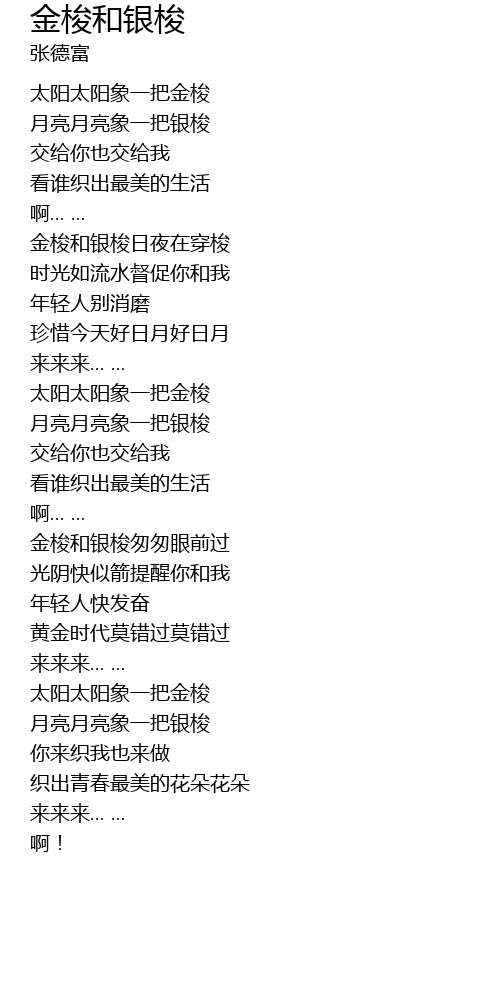 金梭和银梭
张德富

太阳太阳象一把金梭
月亮月亮象一把银梭
交给你也交给我
看谁织出最美的生活
啊... ...
金梭和银梭日夜在穿梭
时光如流水督促你和我
年轻人别消磨
珍惜今天好日月好日月
来来来... ...
太阳太阳象一把金梭
月亮月亮象一把银梭
交给你也交给我
看谁织出最美的生活
啊... ...
金梭和银梭匆匆眼前过
光阴快似箭提醒你和我
年轻人快发奋
黄金时代莫错过莫错过
来来来... ...
太阳太阳象一把金梭
月亮月亮象一把银梭
你来织我也来做
织出青春最美的花朵花朵
来来来... ...
啊！